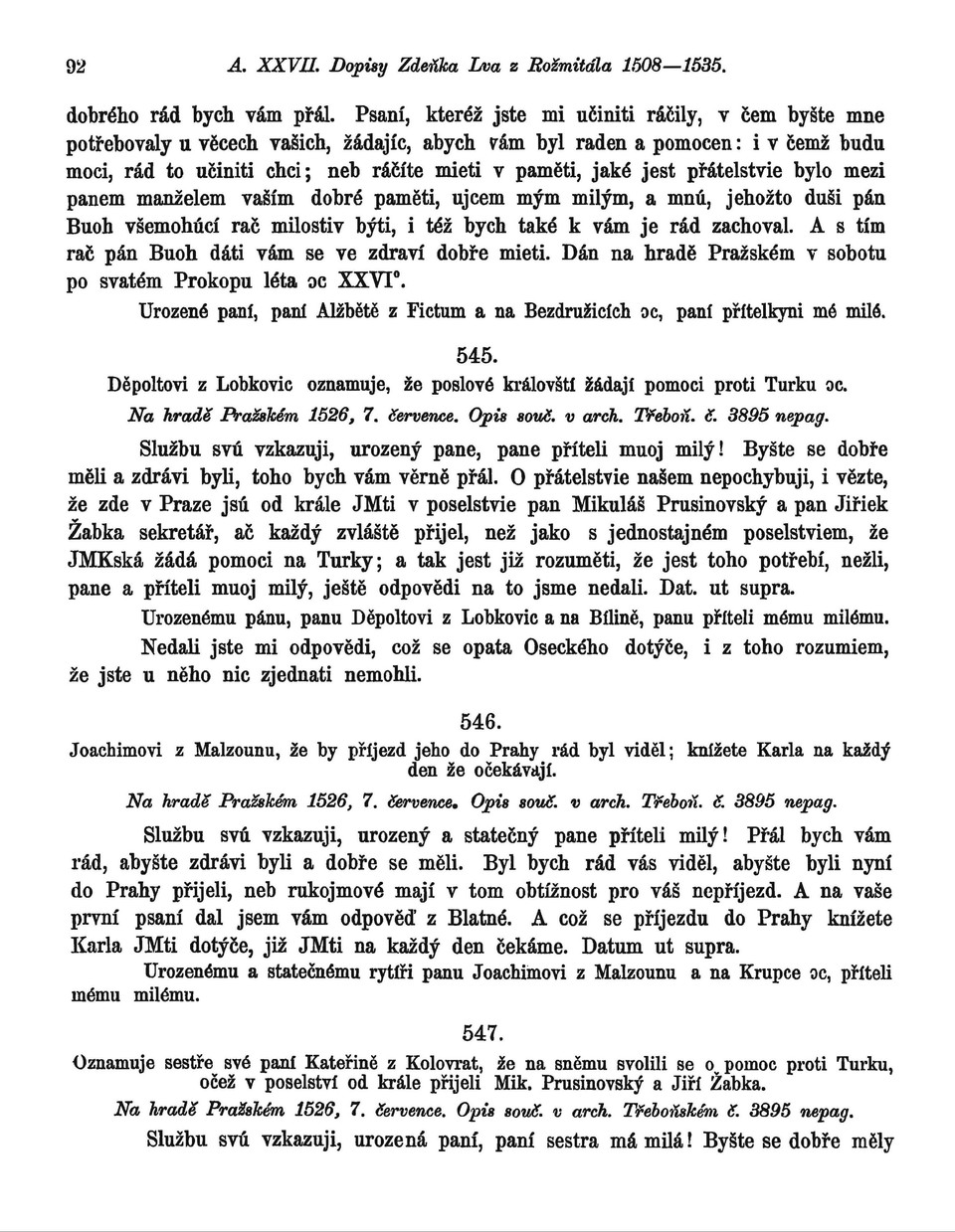 92 A. XXVII. Dopisy Zdeňka Lva z Rožmitála 1508—1535.

dobrého rád bych vám přál. Psaní, kteréž jste mi učiniti ráčily, v čem byšte mne potřebovaly u věcech vašich, žádajíc, abych vám byl raden a pomocen: i v čemž budu moci, rád to učiniti chci; neb ráčíte mieti v paměti, jaké jest přátelstvie bylo mezi panem manželem vaším dobré paměti, ujcem mým milým, a mnú, jehožto duši pán Buoh všemohúcí rač milostiv býti, i též bych také k vám je rád zachoval. A s tím rač pán Buoh dáti vám se ve zdraví dobře mieti. Dán na hradě Pražském v sobotu po svatém Prokopu léta ɔc XXVI°.

Urozené paní, paní Alžbětě z Fictum a na Bezdružicích ɔc, paní přítelkyni mé milé.

545.

Děpoltovi z Lobkovic oznamuje, že poslové královští žádají pomoci proti Turku ɔc.

Na hradě Pražském 1526, 7. července. Opis souč. v arch. Třeboň. č. 3895 nepag.

Službu svú vzkazuji, urozený pane, pane příteli muoj milý! Byšte se dobře měli a zdrávi byli, toho bych vám věrně přál. O přátelstvie našem nepochybuji, i vězte, že zde v Praze jsú od krále JMti v poselstvie pan Mikuláš Prusinovský a pan Jiřiek Žabka sekretář, ač každý zvláště přijel, než jako s jednostajném poselstviem, že JMKská žádá pomoci na Turky; a tak jest již rozuměti, že jest toho potřebí, nežli, pane a příteli muoj milý, ještě odpovědi na to jsme nedali. Dat. ut supra.

Urozenému pánu, panu Děpoltovi z Lobkovic a na Bílině, panu příteli mému milému.

Nedali jste mi odpovědi, což se opata Oseckého dotýče, i z toho rozumiem, že jste u něho nic zjednati nemohli.

546.

Joachimovi z Malzounu, že by příjezd jeho do Prahy rád byl viděl; knížete Karla na každý den že očekávají.

Na hradě Pražském 1526, 7. července. Opis souč. v arch. Třeboň. č. 3895 nepag.

Službu svú vzkazuji, urozený a statečný pane příteli milý! Přál bych vám rád, abyšte zdrávi byli a dobře se měli. Byl bych rád vás viděl, abyšte byli nyní do Prahy přijeli, neb rukojmové mají v tom obtížnost pro váš nepříjezd. A na vaše první psaní dal jsem vám odpověď z Blatné. A což se příjezdu do Prahy knížete Karla JMti dotýče, již JMti na každý den čekáme. Datum ut supra.

Urozenému a statečnému rytíři panu Joachimovi z Malzounu a na Krupce ɔc, příteli mému milému.

547.

Oznamuje sestře své paní Kateřině z Kolovrat, že na sněmu svolili se o pomoc proti Turku, očež v poselství od krále přijeli Mik. Prusinovský a Jiří Žabka.

Na hradě Pražském 1526, 7. července. Opis souč. v arch. Třeboňském č. 3895 nepag.

Službu svú vzkazuji, urozená paní, paní sestra má milá! Byšte se dobře měly